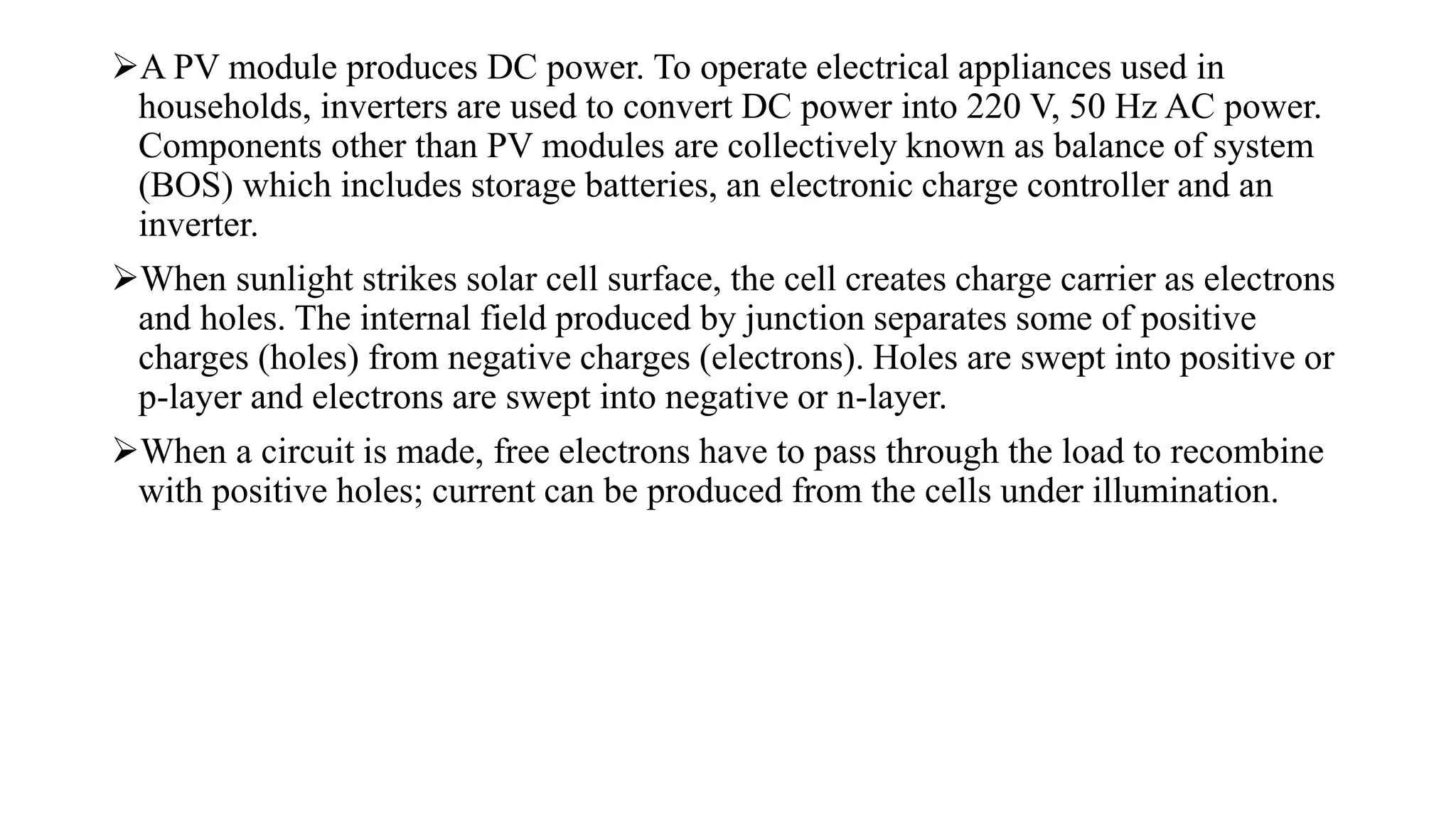 ➢A PV module produces DC power. To operate electrical appliances used in households, inverters are used to convert DC power into 220 V, 50 Hz AC power. Components other than PV modules are collectively known as balance of system (BOS) which includes storage batteries, an electronic charge controller and an inverter.

➢When sunlight strikes solar cell surface, the cell creates charge carrier as electrons and holes. The internal field produced by junction separates some of positive charges (holes) from negative charges (electrons). Holes are swept into positive or p-layer and electrons are swept into negative or n-layer.

➢When a circuit is made, free electrons have to pass through the load to recombine with positive holes; current can be produced from the cells under illumination.